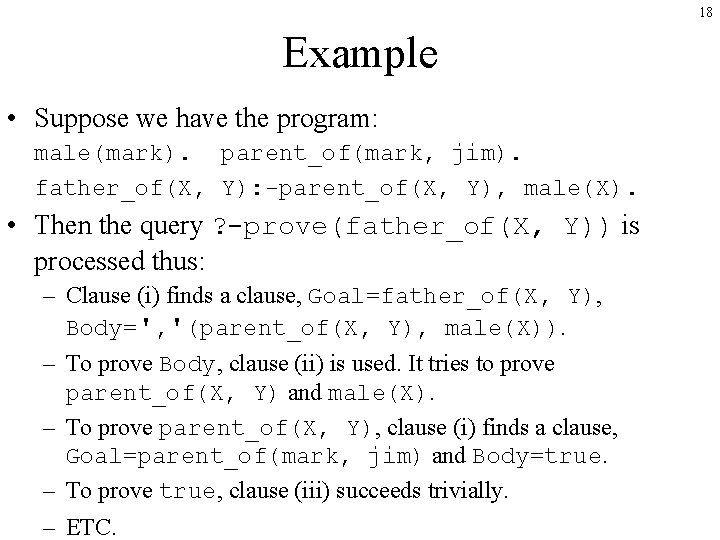 18

Example

• Suppose we have the program:
male(mark). parent_of(mark, jim).
father_of(X, Y):-parent_of(X, Y), male(X).

• Then the query ?-prove(father_of(X, Y)) is processed thus:

– Clause (i) finds a clause, Goal=father_of(X, Y), Body=','(parent_of(X, Y), male(X)).

– To prove Body, clause (ii) is used. It tries to prove parent_of(X, Y) and male(X).

– To prove parent_of(X, Y), clause (i) finds a clause, Goal=parent_of(mark, jim) and Body=true.

– To prove true, clause (iii) succeeds trivially.

– ETC.